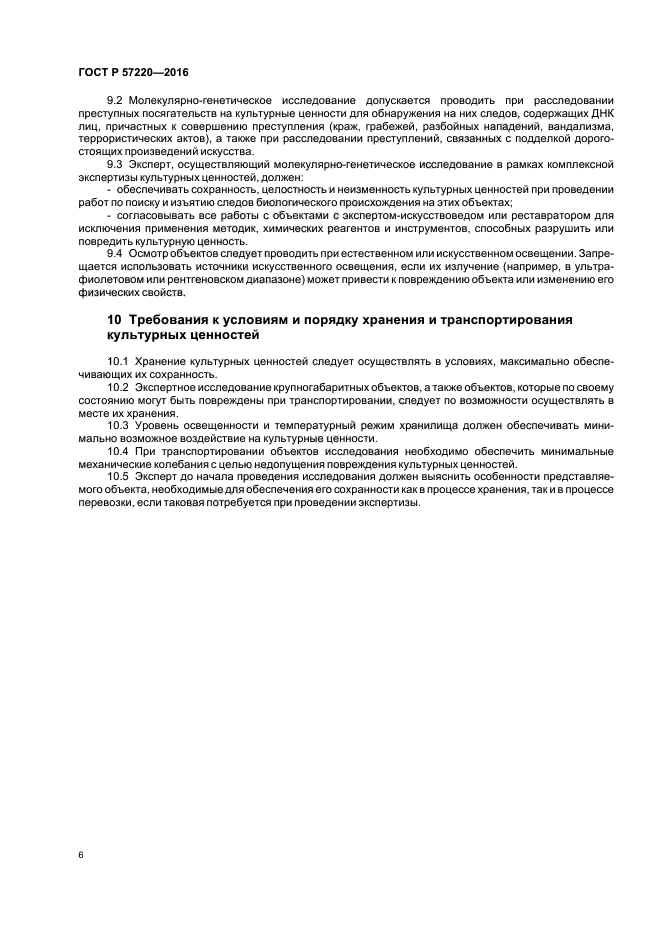 ГОСТ Р 57220—2016

9.2 Молекулярно-генетическое исследование допускается проводить при расследовании преступных посягательств на культурные ценности для обнаружения на них следов, содержащих ДНК лиц, причастных к совершению преступления (краж, грабежей, разбойных нападений, вандализма, террористических актов), а также при расследовании преступлений, связанных с подделкой дорогостоящих произведений искусства.

9.3 Эксперт, осуществляющий молекулярно-генетическое исследование в рамках комплексной экспертизы культурных ценностей, должен:

- обеспечивать сохранность, целостность и неизменность культурных ценностей при проведении работ по поиску и изъятию следов биологического происхождения на этих объектах;

- согласовывать все работы с объектами с экспертом-искусствоведом или реставратором для исключения применения методик, химических реагентов и инструментов, способных разрушить или повредить культурную ценность.

9.4 Осмотр объектов следует проводить при естественном или искусственном освещении. Запрещается использовать источники искусственного освещения, если их излучение (например, в ультрафиолетовом или рентгеновском диапазоне) может привести к повреждению объекта или изменению его физических свойств.

10 Требования к условиям и порядку хранения и транспортирования культурных ценностей

10.1 Хранение культурных ценностей следует осуществлять в условиях, максимально обеспечивающих их сохранность.

10.2 Экспертное исследование крупногабаритных объектов, а также объектов, которые по своему состоянию могут быть повреждены при транспортировании, следует по возможности осуществлять в месте их хранения.

10.3 Уровень освещенности и температурный режим хранилища должен обеспечивать минимально возможное воздействие на культурные ценности.

10.4 При транспортировании объектов исследования необходимо обеспечить минимальные механические колебания с целью недопущения повреждения культурных ценностей.

10.5 Эксперт до начала проведения исследования должен выяснить особенности представляемого объекта, необходимые для обеспечения его сохранности как в процессе хранения, так и в процессе перевозки, если таковая потребуется при проведении экспертизы.

6